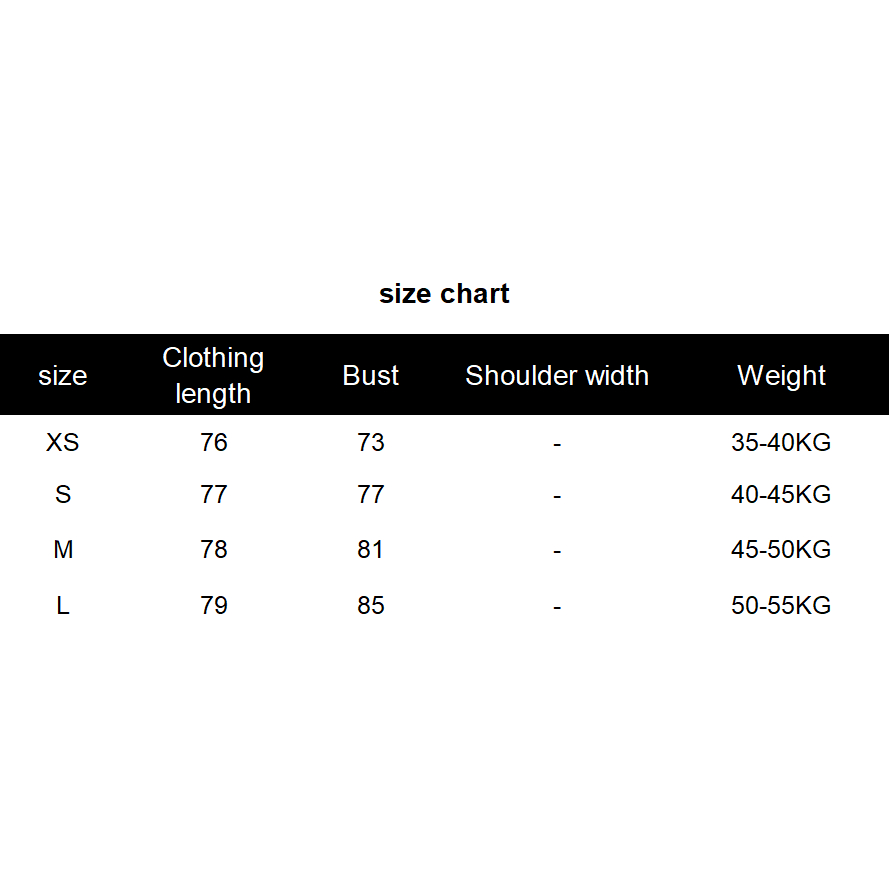 size chart

| size | Clothing length | Bust | Shoulder width | Weight |
|---|---|---|---|---|
| XS | 76 | 73 | - | 35-40KG |
| S | 77 | 77 | - | 40-45KG |
| M | 78 | 81 | - | 45-50KG |
| L | 79 | 85 | - | 50-55KG |